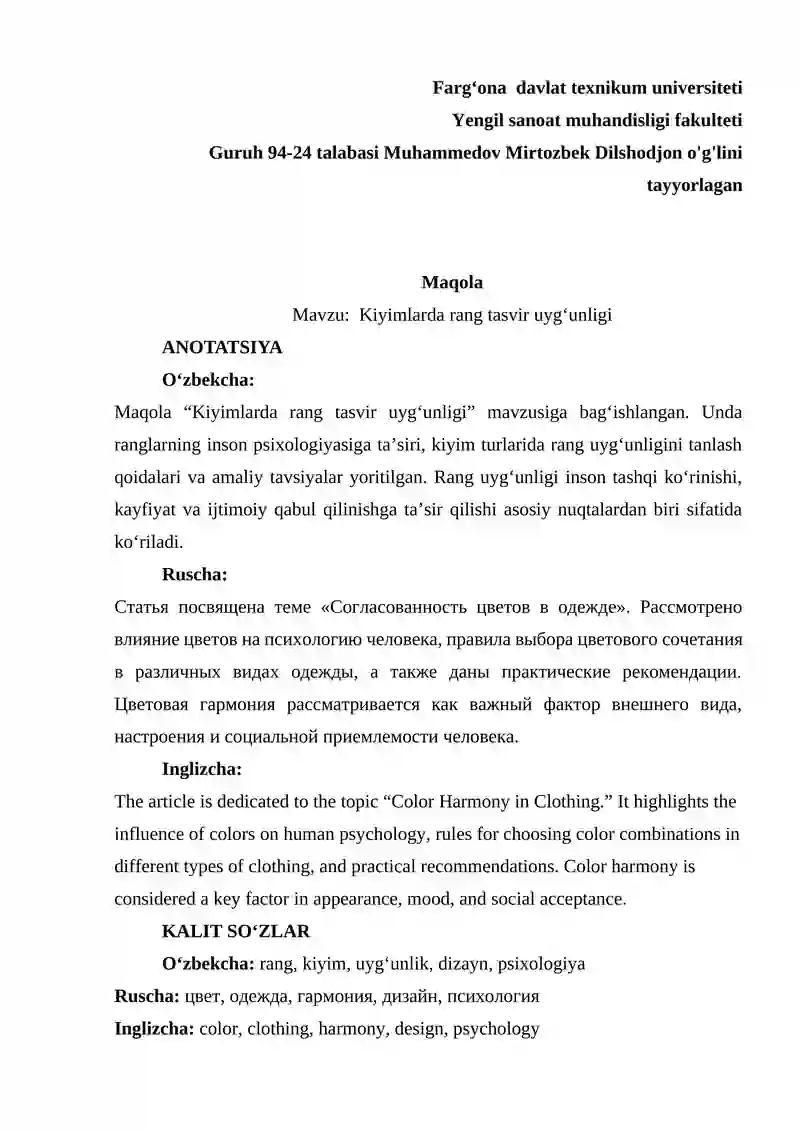 Farg‘ona davlat texnikum universiteti
Yengil sanoat muhandisligi fakulteti
Guruh 94-24 talabasi Muhammedov Mirtozbek Dilshodjon o'g'lini tayyorlagan

Maqola
Mavzu: Kiyimlarda rang tasvir uyg‘unligi

ANOTATSIYA

O‘zbekcha:

Maqola “Kiyimlarda rang tasvir uyg‘unligi” mavzusiga bag‘ishlangan. Unda ranglarning inson psixologiyasiga ta’siri, kiyim turlarida rang uyg‘unligini tanlash qoidalari va amaliy tavsiyalar yoritilgan. Rang uyg‘unligi inson tashqi ko‘rinishi, kayfiyat va ijtimoiy qabul qilinishga ta’sir qilishi asosiy nuqtalardan biri sifatida ko‘riladi.

Ruscha:

Статья посвящена теме «Согласованность цветов в одежде». Рассмотрено влияние цветов на психологию человека, правила выбора цветового сочетания в различных видах одежды, а также даны практические рекомендации. Цветовая гармония рассматривается как важный фактор внешнего вида, настроения и социальной приемлемости человека.

Inglizcha:

The article is dedicated to the topic “Color Harmony in Clothing.” It highlights the influence of colors on human psychology, rules for choosing color combinations in different types of clothing, and practical recommendations. Color harmony is considered a key factor in appearance, mood, and social acceptance.

KALIT SO‘ZLAR

O‘zbekcha: rang, kiyim, uyg‘unlik, dizayn, psixologiya
Ruscha: цвет, одежда, гармония, дизайн, психология
Inglizcha: color, clothing, harmony, design, psychology